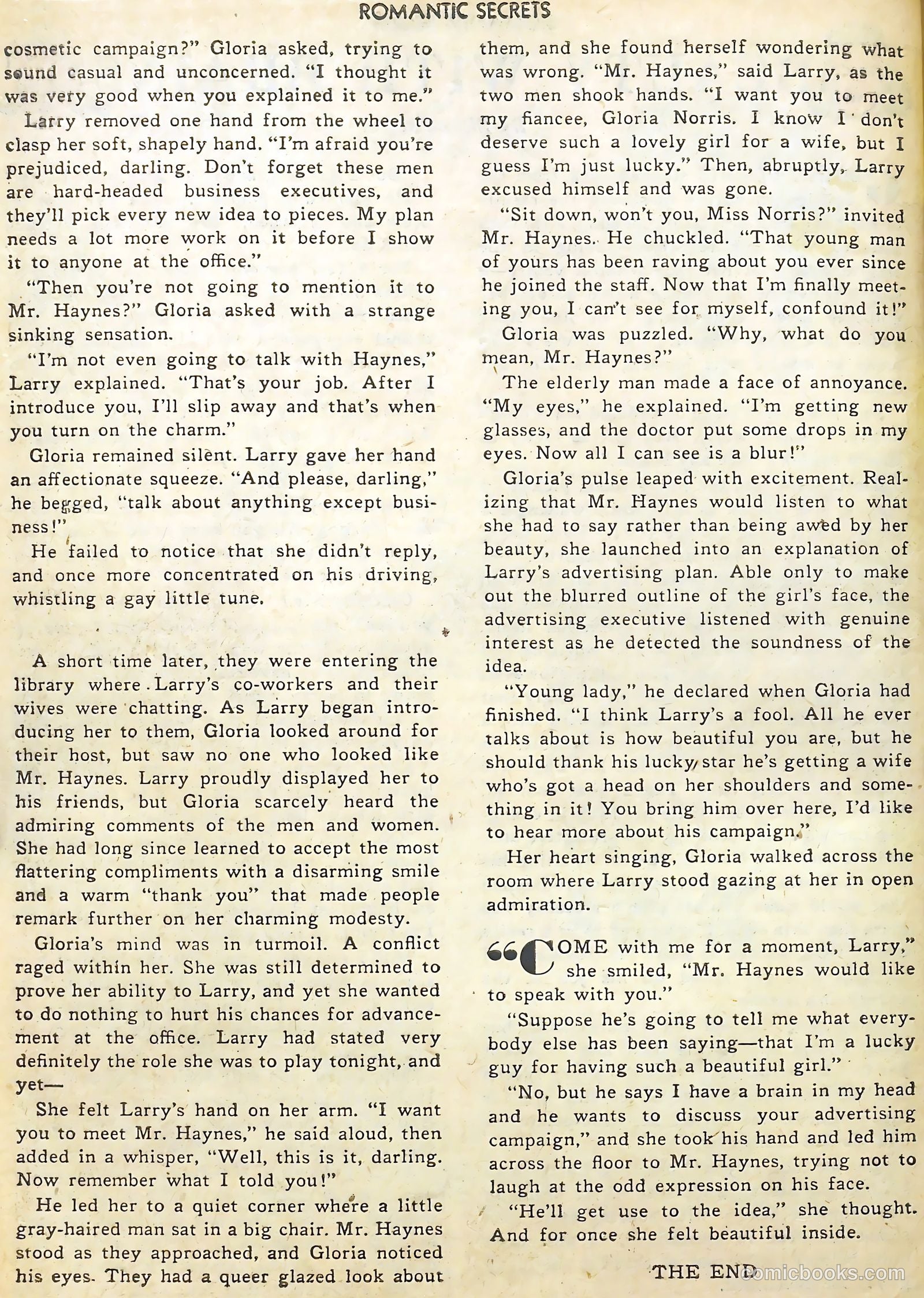 ROMANTIC SECRETS

cosmetic campaign?" Gloria asked, trying to sound casual and unconcerned. "I thought it was very good when you explained it to me."

Larry removed one hand from the wheel to clasp her soft, shapely hand. "I'm afraid you're prejudiced, darling. Don't forget these men are hard-headed business executives, and they'll pick every new idea to pieces. My plan needs a lot more work on it before I show it to anyone at the office."

"Then you're not going to mention it to Mr. Haynes?" Gloria asked with a strange sinking sensation.

"I'm not even going to talk with Haynes," Larry explained. "That's your job. After I introduce you, I'll slip away and that's when you turn on the charm."

Gloria remained silent. Larry gave her hand an affectionate squeeze. "And please, darling," he begged, "talk about anything except business!"

He failed to notice that she didn't reply, and once more concentrated on his driving, whistling a gay little tune.

A short time later, they were entering the library where Larry's co-workers and their wives were chatting. As Larry began introducing her to them, Gloria looked around for their host, but saw no one who looked like Mr. Haynes. Larry proudly displayed her to his friends, but Gloria scarcely heard the admiring comments of the men and women. She had long since learned to accept the most flattering compliments with a disarming smile and a warm "thank you" that made people remark further on her charming modesty.

Gloria's mind was in turmoil. A conflict raged within her. She was still determined to prove her ability to Larry, and yet she wanted to do nothing to hurt his chances for advancement at the office. Larry had stated very definitely the role she was to play tonight, and yet—

She felt Larry's hand on her arm. "I want you to meet Mr. Haynes," he said aloud, then added in a whisper, "Well, this is it, darling. Now remember what I told you!"

He led her to a quiet corner where a little gray-haired man sat in a big chair. Mr. Haynes stood as they approached, and Gloria noticed his eyes. They had a queer glazed look about them, and she found herself wondering what was wrong. "Mr. Haynes," said Larry, as the two men shook hands. "I want you to meet my fiancee, Gloria Norris. I know I don't deserve such a lovely girl for a wife, but I guess I'm just lucky." Then, abruptly, Larry excused himself and was gone.

"Sit down, won't you, Miss Norris?" invited Mr. Haynes. He chuckled. "That young man of yours has been raving about you ever since he joined the staff. Now that I'm finally meeting you, I can't see for myself, confound it!"

Gloria was puzzled. "Why, what do you mean, Mr. Haynes?"

The elderly man made a face of annoyance. "My eyes," he explained. "I'm getting new glasses, and the doctor put some drops in my eyes. Now all I can see is a blur!"

Gloria's pulse leaped with excitement. Realizing that Mr. Haynes would listen to what she had to say rather than being awed by her beauty, she launched into an explanation of Larry's advertising plan. Able only to make out the blurred outline of the girl's face, the advertising executive listened with genuine interest as he detected the soundness of the idea.

"Young lady," he declared when Gloria had finished. "I think Larry's a fool. All he ever talks about is how beautiful you are, but he should thank his lucky star he's getting a wife who's got a head on her shoulders and something in it! You bring him over here, I'd like to hear more about his campaign."

Her heart singing, Gloria walked across the room where Larry stood gazing at her in open admiration.

"COME with me for a moment, Larry," she smiled, "Mr. Haynes would like to speak with you."

"Suppose he's going to tell me what everybody else has been saying—that I'm a lucky guy for having such a beautiful girl."

"No, but he says I have a brain in my head and he wants to discuss your advertising campaign," and she took his hand and led him across the floor to Mr. Haynes, trying not to laugh at the odd expression on his face.

"He'll get use to the idea," she thought. And for once she felt beautiful inside.

THE END

comicbooks.com